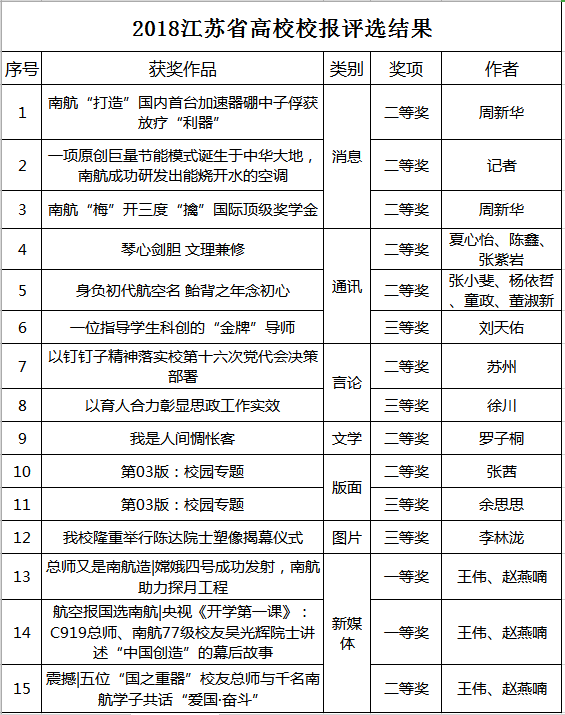 2018江苏省高校校报评选结果

| 序号 | 获奖作品 | 类别 | 奖项 | 作者 |
|---|---|---|---|---|
| 1 | 南航“打造”国内首台加速器硼中子俘获放疗“利器” | 消息 | 二等奖 | 周新华 |
| 2 | 一项原创巨量节能模式诞生于中华大地，南航成功研发出能烧开水的空调 | 消息 | 二等奖 | 记者 |
| 3 | 南航“梅”开三度“擒”国际顶级奖学金 | 消息 | 二等奖 | 周新华 |
| 4 | 琴心剑胆 文理兼修 | 通讯 | 二等奖 | 夏心怡、陈鑫、张紫岩 |
| 5 | 身负初代航空名 鲐背之年念初心 | 通讯 | 二等奖 | 张小斐、杨依哲、童政、董淑新 |
| 6 | 一位指导学生科创的“金牌”导师 | 通讯 | 三等奖 | 刘天佑 |
| 7 | 以钉钉子精神落实校第十六次党代会决策部署 | 言论 | 二等奖 | 苏州 |
| 8 | 以育人合力彰显思政工作实效 | 言论 | 三等奖 | 徐川 |
| 9 | 我是人间惆怅客 | 文学 | 二等奖 | 罗子桐 |
| 10 | 第03版：校园专题 | 版面 | 二等奖 | 张茜 |
| 11 | 第03版：校园专题 | 版面 | 三等奖 | 余思思 |
| 12 | 我校隆重举行陈达院士塑像揭幕仪式 | 图片 | 三等奖 | 李林泷 |
| 13 | 总师又是南航造\|嫦娥四号成功发射，南航助力探月工程 | 新媒体 | 一等奖 | 王伟、赵燕喃 |
| 14 | 航空报国选南航\|央视《开学第一课》：C919总师、南航77级校友吴光辉院士讲述“中国创造”的幕后故事 | 新媒体 | 一等奖 | 王伟、赵燕喃 |
| 15 | 震撼\|五位“国之重器”校友总师与千名南航学子共话“爱国·奋斗” | 新媒体 | 二等奖 | 王伟、赵燕喃 |